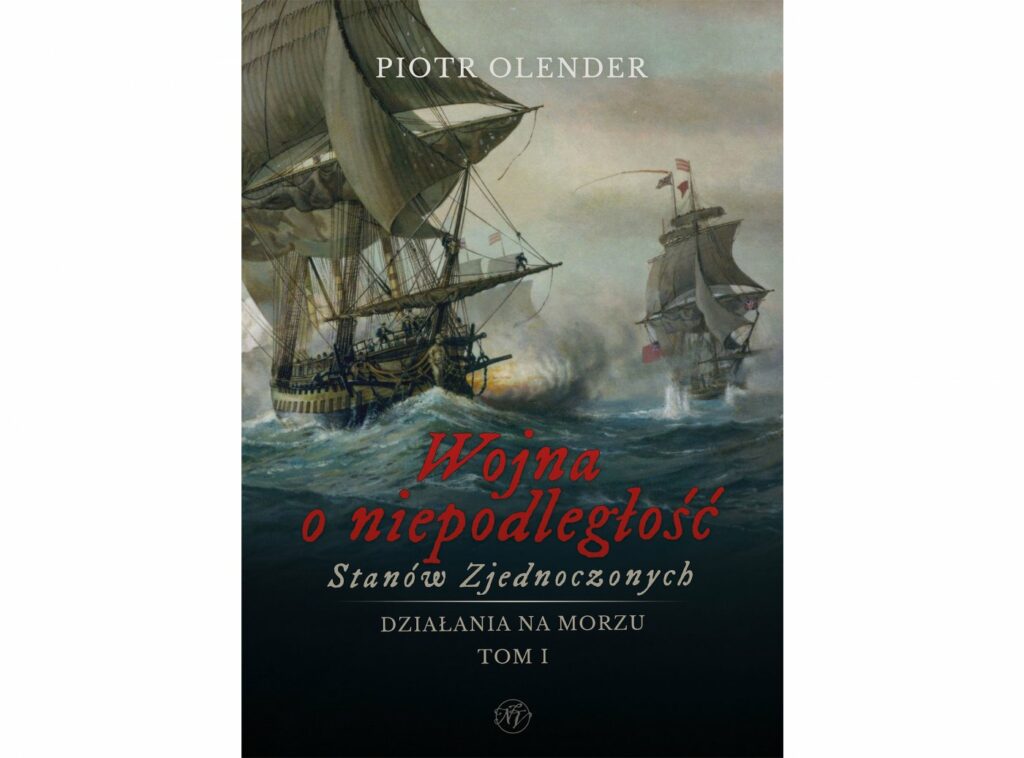 PIOTR OLENDER

Wojna o niepodległość

Stanów Zjednoczonych

DZIAŁANIA NA MORZU

TOM I